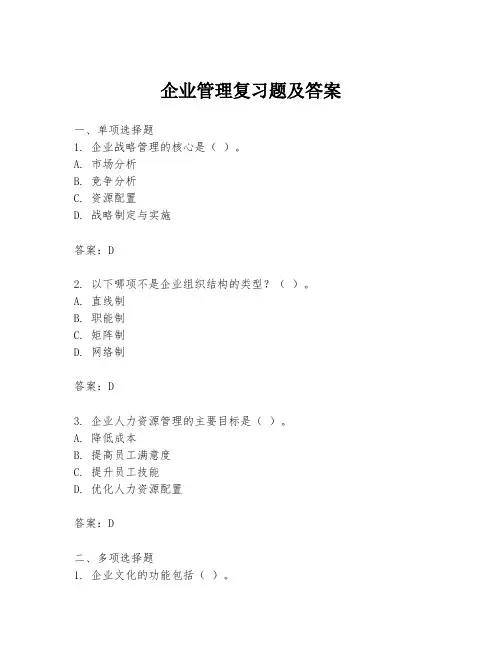 企业管理复习题及答案

一、单项选择题
1. 企业战略管理的核心是（ ）。
A. 市场分析
B. 竞争分析
C. 资源配置
D. 战略制定与实施

答案：D

2. 以下哪项不是企业组织结构的类型？（ ）。
A. 直线制
B. 职能制
C. 矩阵制
D. 网络制

答案：D

3. 企业人力资源管理的主要目标是（ ）。
A. 降低成本
B. 提高员工满意度
C. 提升员工技能
D. 优化人力资源配置

答案：D

二、多项选择题
1. 企业文化的功能包括（ ）。